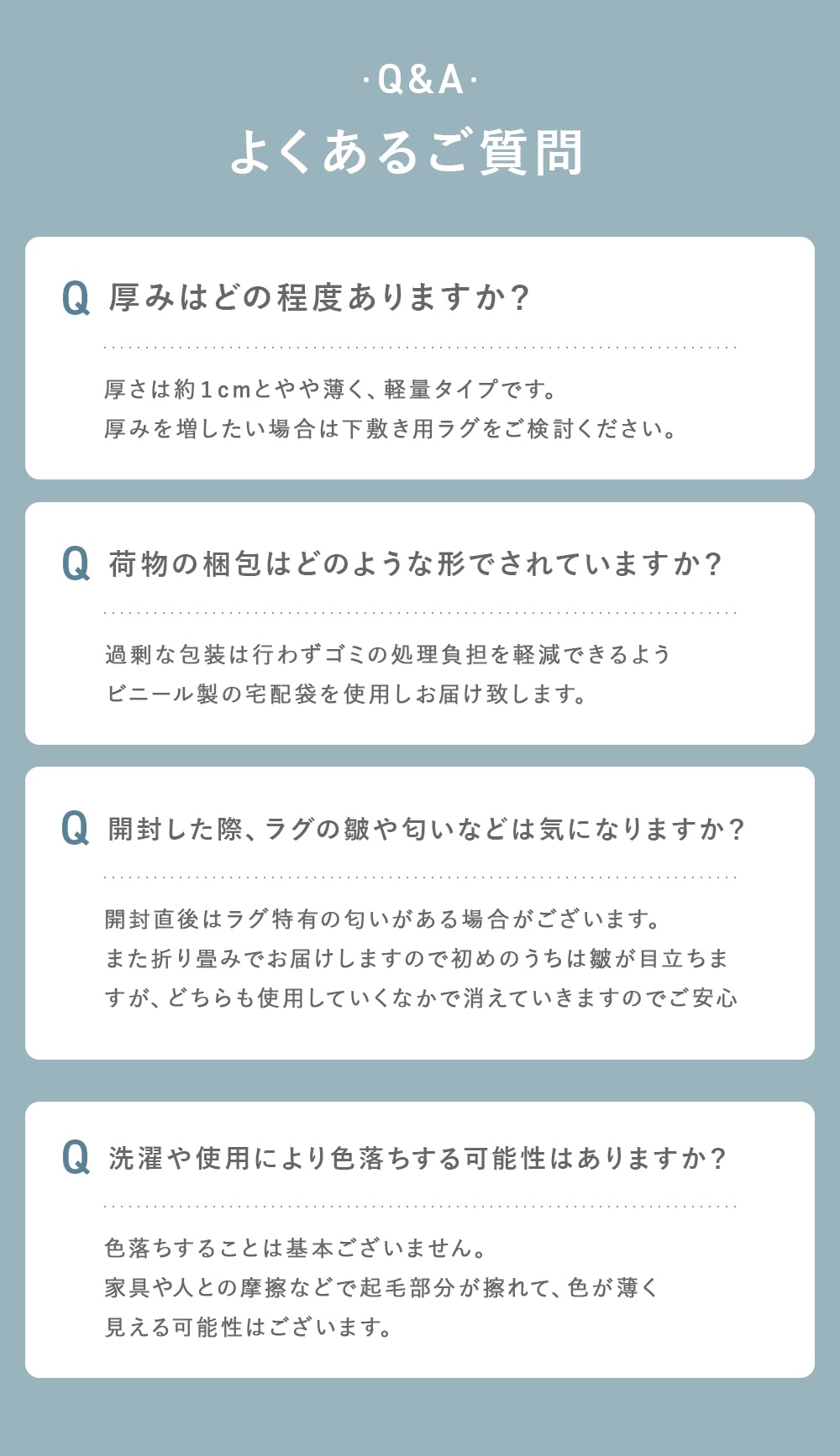 ·Q&A·

よくあるご質問

Q 厚みはどの程度ありますか？

厚さは約1cmとやや薄く、軽量タイプです。
厚みを増したい場合は下敷き用ラグをご検討ください。

Q 荷物の梱包はどのような形でされていますか？

過剰な包装は行わずゴミの処理負担を軽減できるよう
ビニール製の宅配袋を使用しお届け致します。

Q 開封した際、ラグの皺や匂いなどは気になりますか？

開封直後はラグ特有の匂いがある場合がございます。
また折り畳みでお届けしますので初めのうちは皺が目立ちますが、どちらも使用していくなかで消えていきますのでご安心

Q 洗濯や使用により色落ちする可能性はありますか？

色落ちすることは基本ございません。
家具や人との摩擦などで起毛部分が擦れて、色が薄く
見える可能性はございます。